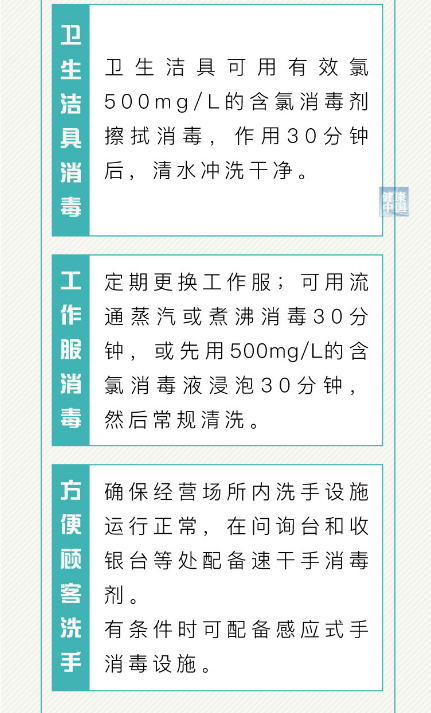 卫生洁具消毒

卫生洁具可用有效氯500mg/L的含氯消毒剂擦拭消毒，作用30分钟后，清水冲洗干净。

工作服消毒

定期更换工作服；可用流通蒸汽或煮沸消毒30分钟，或先用500mg/L的含氯消毒液浸泡30分钟，然后常规清洗。

方便顾客洗手

确保经营场所内洗手设施运行正常，在问询台和收银台等处配备速干手消毒剂。
有条件时可配备感应式手消毒设施。

健康中国